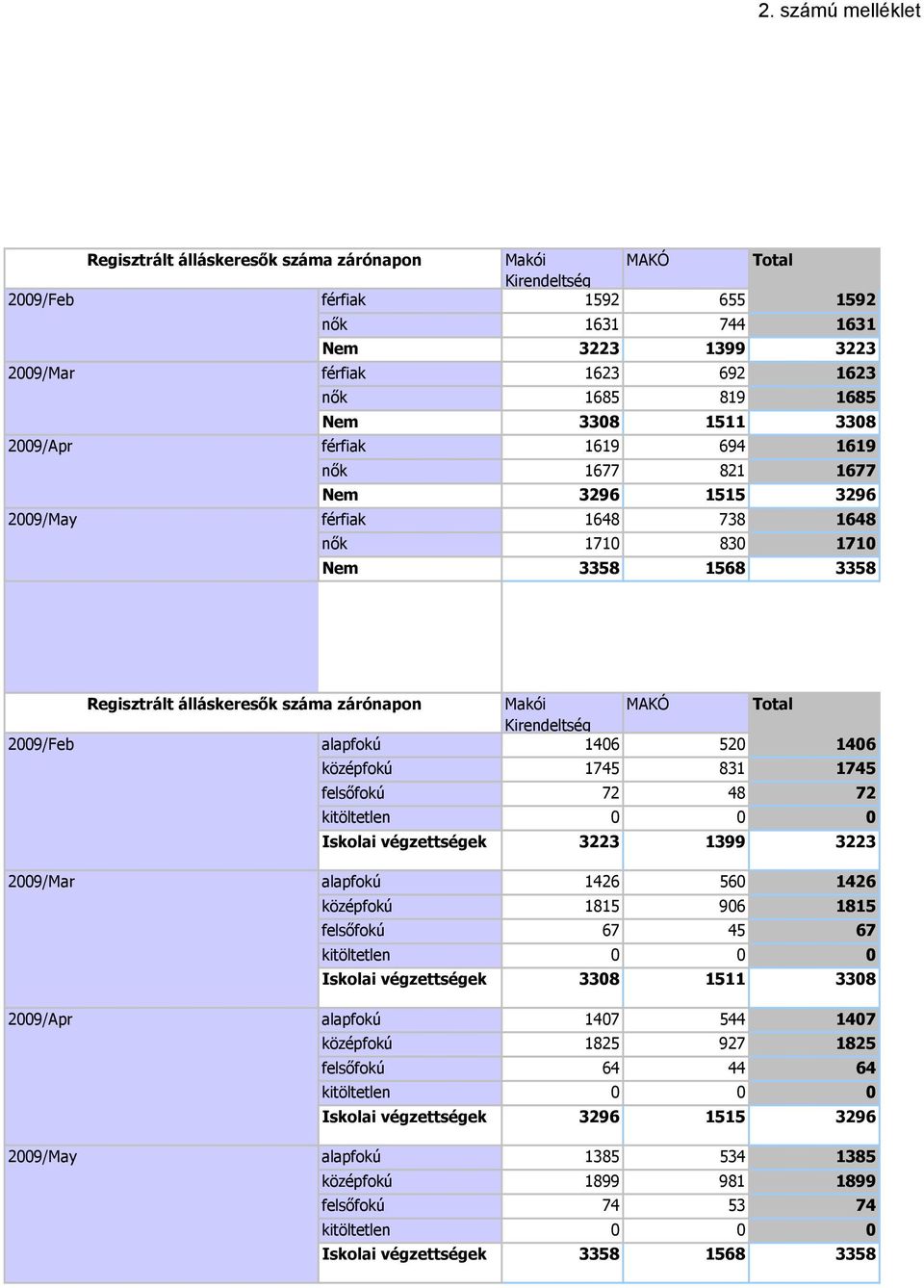 2. számú melléklet

| Regisztrált álláskeresők száma zárónapon | | Makói Kirendeltség | MAKÓ | Total |
|---|---|---|---|---|
| 2009/Feb | férfiak | 1592 | 655 | 1592 |
| | nők | 1631 | 744 | 1631 |
| | Nem | 3223 | 1399 | 3223 |
| 2009/Mar | férfiak | 1623 | 692 | 1623 |
| | nők | 1685 | 819 | 1685 |
| | Nem | 3308 | 1511 | 3308 |
| 2009/Apr | férfiak | 1619 | 694 | 1619 |
| | nők | 1677 | 821 | 1677 |
| | Nem | 3296 | 1515 | 3296 |
| 2009/May | férfiak | 1648 | 738 | 1648 |
| | nők | 1710 | 830 | 1710 |
| | Nem | 3358 | 1568 | 3358 |

| Regisztrált álláskeresők száma zárónapon | | Makói Kirendeltség | MAKÓ | Total |
|---|---|---|---|---|
| 2009/Feb | alapfokú | 1406 | 520 | 1406 |
| | középfokú | 1745 | 831 | 1745 |
| | felsőfokú | 72 | 48 | 72 |
| | kitöltetlen | 0 | 0 | 0 |
| | Iskolai végzettségek | 3223 | 1399 | 3223 |
| 2009/Mar | alapfokú | 1426 | 560 | 1426 |
| | középfokú | 1815 | 906 | 1815 |
| | felsőfokú | 67 | 45 | 67 |
| | kitöltetlen | 0 | 0 | 0 |
| | Iskolai végzettségek | 3308 | 1511 | 3308 |
| 2009/Apr | alapfokú | 1407 | 544 | 1407 |
| | középfokú | 1825 | 927 | 1825 |
| | felsőfokú | 64 | 44 | 64 |
| | kitöltetlen | 0 | 0 | 0 |
| | Iskolai végzettségek | 3296 | 1515 | 3296 |
| 2009/May | alapfokú | 1385 | 534 | 1385 |
| | középfokú | 1899 | 981 | 1899 |
| | felsőfokú | 74 | 53 | 74 |
| | kitöltetlen | 0 | 0 | 0 |
| | Iskolai végzettségek | 3358 | 1568 | 3358 |